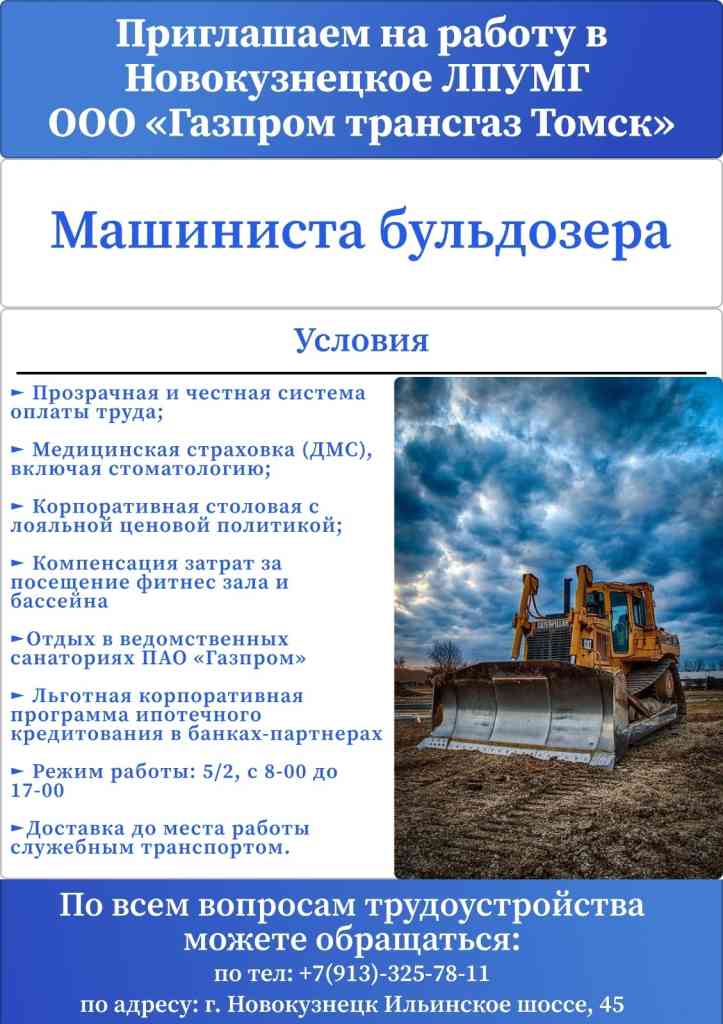 Приглашаем на работу в Новокузнецкое ЛПУМГ ООО «Газпром трансгаз Томск»

Машиниста бульдозера

Условия

► Прозрачная и честная система оплаты труда;

► Медицинская страховка (ДМС), включая стоматологию;

► Корпоративная столовая с лояльной ценовой политикой;

► Компенсация затрат за посещение фитнес зала и бассейна

►Отдых в ведомственных санаториях ПАО «Газпром»

► Льготная корпоративная программа ипотечного кредитования в банках-партнерах

► Режим работы: 5/2, с 8-00 до 17-00

►Доставка до места работы служебным транспортом.

По всем вопросам трудоустройства можете обращаться:
по тел: +7(913)-325-78-11
по адресу: г. Новокузнецк Ильинское шоссе, 45